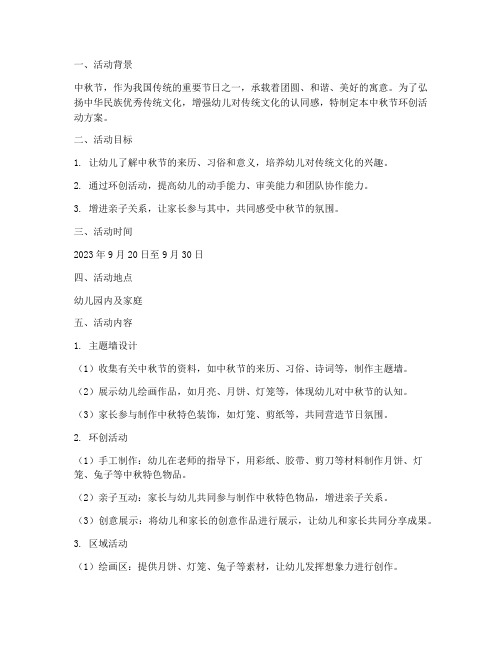 一、活动背景

中秋节，作为我国传统的重要节日之一，承载着团圆、和谐、美好的寓意。为了弘扬中华民族优秀传统文化，增强幼儿对传统文化的认同感，特制定本中秋节环创活动方案。

二、活动目标

1. 让幼儿了解中秋节的来历、习俗和意义，培养幼儿对传统文化的兴趣。

2. 通过环创活动，提高幼儿的动手能力、审美能力和团队协作能力。

3. 增进亲子关系，让家长参与其中，共同感受中秋节的氛围。

三、活动时间

2023 年 9 月 20 日至 9 月 30 日

四、活动地点

幼儿园内及家庭

五、活动内容

1. 主题墙设计

（1）收集有关中秋节的资料，如中秋节的来历、习俗、诗词等，制作主题墙。

（2）展示幼儿绘画作品，如月亮、月饼、灯笼等，体现幼儿对中秋节的认知。

（3）家长参与制作中秋特色装饰，如灯笼、剪纸等，共同营造节日氛围。

2. 环创活动

（1）手工制作：幼儿在老师的指导下，用彩纸、胶带、剪刀等材料制作月饼、灯笼、兔子等中秋特色物品。

（2）亲子互动：家长与幼儿共同参与制作中秋特色物品，增进亲子关系。

（3）创意展示：将幼儿和家长的创意作品进行展示，让幼儿和家长共同分享成果。

3. 区域活动

（1）绘画区：提供月饼、灯笼、兔子等素材，让幼儿发挥想象力进行创作。